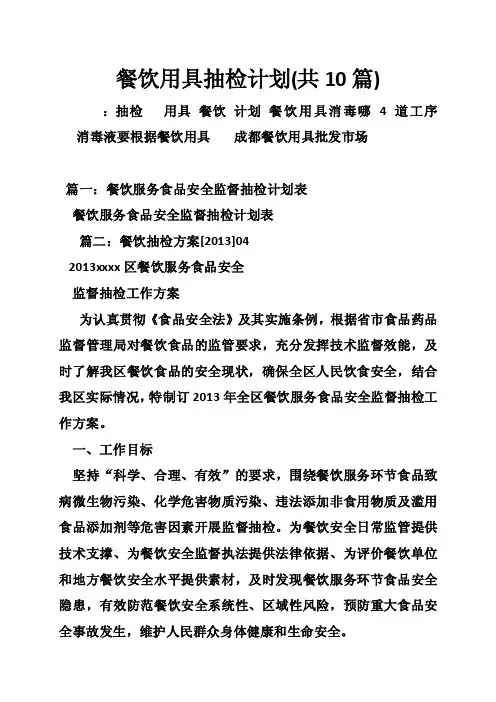 餐饮用具抽检计划(共 10 篇)

：抽检　用具　餐饮　计划　餐饮用具消毒哪 4 道工序　消毒液要根据餐饮用具　成都餐饮用具批发市场

篇一：餐饮服务食品安全监督抽检计划表

餐饮服务食品安全监督抽检计划表

篇二：餐饮抽检方案[2013]04

2013xxxx 区餐饮服务食品安全

监督抽检工作方案

为认真贯彻《食品安全法》及其实施条例，根据省市食品药品监督管理局对餐饮食品的监管要求，充分发挥技术监督效能，及时了解我区餐饮食品的安全现状，确保全区人民饮食安全，结合我区实际情况，特制订 2013 年全区餐饮服务食品安全监督抽检工作方案。

一、工作目标

坚持“科学、合理、有效”的要求，围绕餐饮服务环节食品致病微生物污染、化学危害物质污染、违法添加非食用物质及滥用食品添加剂等危害因素开展监督抽检。为餐饮安全日常监管提供技术支撑、为餐饮安全监督执法提供法律依据、为评价餐饮单位和地方餐饮安全水平提供素材，及时发现餐饮服务环节食品安全隐患，有效防范餐饮安全系统性、区域性风险，预防重大食品安全事故发生，维护人民群众身体健康和生命安全。